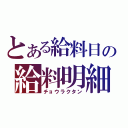 とある給料日の
給料明細
チョウラクタン